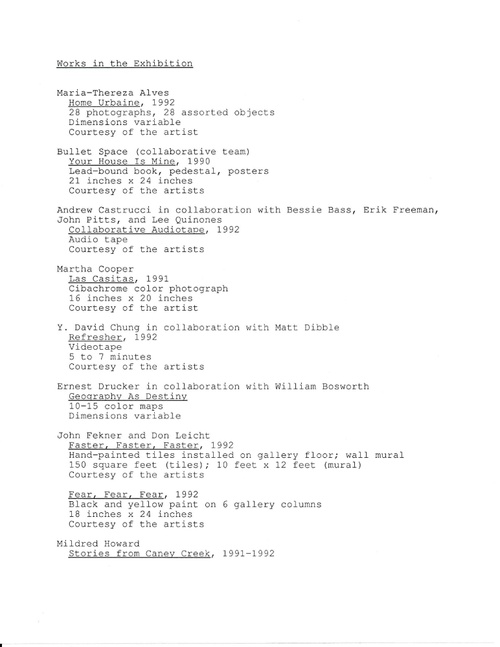 Works in the Exhibition

Maria-Thereza Alves
Home Urbaine, 1992
28 photographs, 28 assorted objects
Dimensions variable
Courtesy of the artist

Bullet Space (collaborative team)
Your House Is Mine, 1990
Lead-bound book, pedestal, posters
21 inches x 24 inches
Courtesy of the artists

Andrew Castrucci in collaboration with Bessie Bass, Erik Freeman, John Pitts, and Lee Quinones
Collaborative Audiotape, 1992
Audio tape
Courtesy of the artists

Martha Cooper
Las Casitas, 1991
Cibachrome color photograph
16 inches x 20 inches
Courtesy of the artist

Y. David Chung in collaboration with Matt Dibble
Refresher, 1992
Videotape
5 to 7 minutes
Courtesy of the artists

Ernest Drucker in collaboration with William Bosworth
Geography As Destiny
10-15 color maps
Dimensions variable

John Fekner and Don Leicht
Faster, Faster, Faster, 1992
Hand-painted tiles installed on gallery floor; wall mural
150 square feet (tiles); 10 feet x 12 feet (mural)
Courtesy of the artists

Fear, Fear, Fear, 1992
Black and yellow paint on 6 gallery columns
18 inches x 24 inches
Courtesy of the artists

Mildred Howard
Stories from Caney Creek, 1991-1992